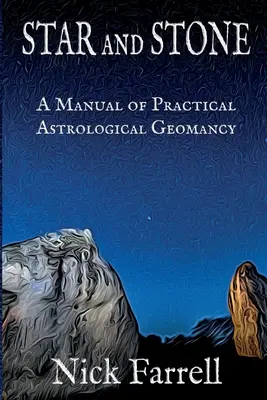 STAR AND STONE

A MANUAL OF PRACTICAL ASTROLOGICAL GEOMANCY

Nick Farrell